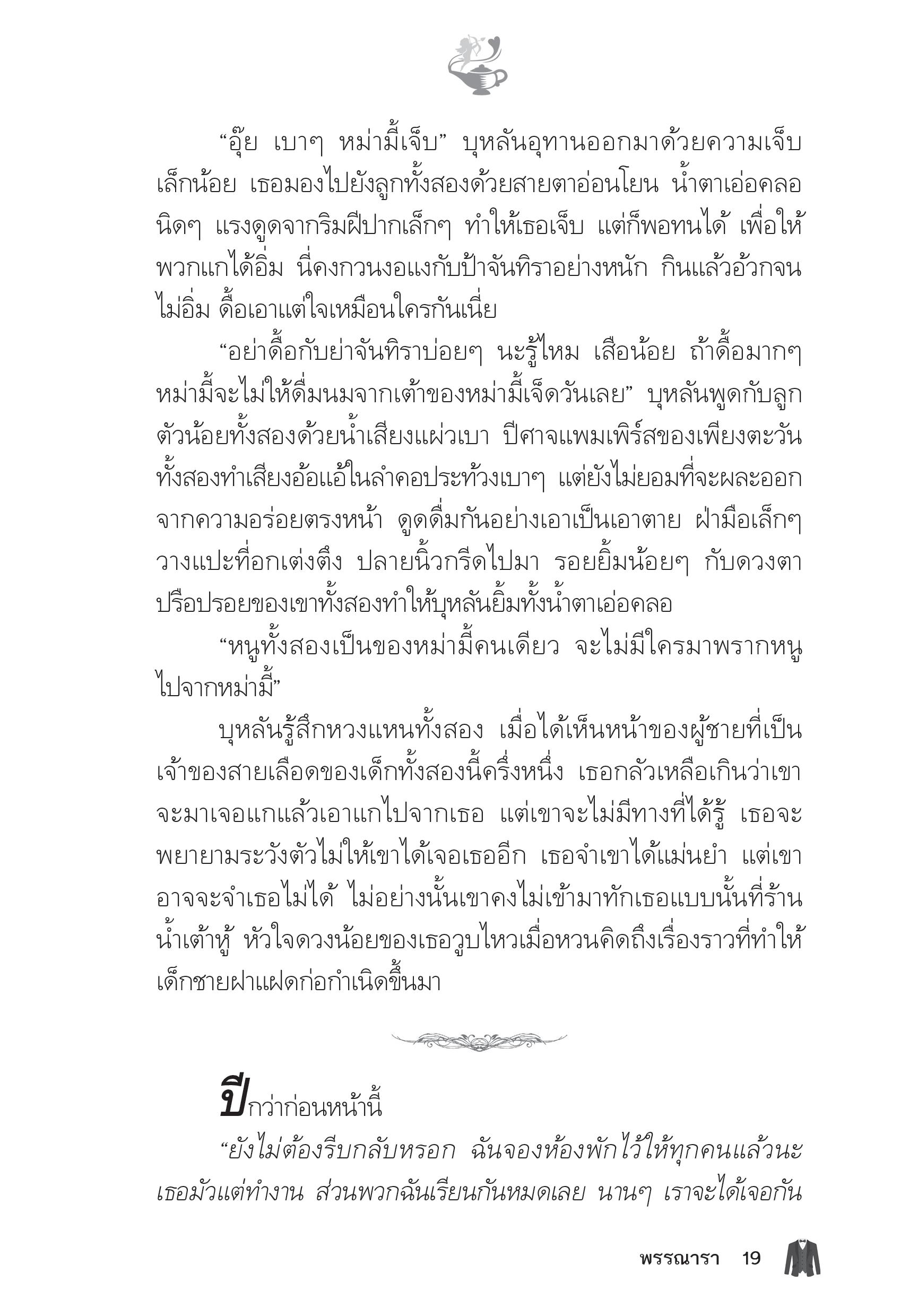 “อุ๊ย เบาๆ หม่ามี้เจ็บ” บุหลันอุทานออกมาด้วยความเจ็บเล็กน้อย เธอมองไปยังลูกทั้งสองด้วยสายตาอ่อนโยน น้ำตาเอ่อคลอนิดๆ แรงดูดจากริมฝีปากเล็กๆ ทำให้เธอเจ็บ แต่ก็พอทนได้ เพื่อให้พวกแกได้อิ่ม นี่คงกวนงอแงกับป้าจันทิราอย่างหนัก กินแล้วอ้วกจนไม่อิ่ม ดื้อเอาแต่ใจเหมือนใครกันเนี่ย

“อย่าดื้อกับย่าจันทิราบ่อยๆ นะรู้ไหม เสือน้อย ถ้าดื้อมากๆ หม่ามี้จะไม่ให้ดื่มนมจากเต้าของหม่ามี้เจ็ดวันเลย” บุหลันพูดกับลูกตัวน้อยทั้งสองด้วยน้ำเสียงแผ่วเบา ปีศาจแพมเพิร์สของเพียงตะวันทั้งสองทำเสียงอ้อแอ้ในลำคอประท้วงเบาๆ แต่ยังไม่ยอมที่จะผละออกจากความอร่อยตรงหน้า ดูดดื่มกันอย่างเอาเป็นเอาตาย ฝ่ามือเล็กๆ วางแปะที่อกเต่งตึง ปลายนิ้วกรีดไปมา รอยยิ้มน้อยๆ กับดวงตาปรือปรอยของเขาทั้งสองทำให้บุหลันยิ้มทั้งน้ำตาเอ่อคลอ

“หนูทั้งสองเป็นของหม่ามี้คนเดียว จะไม่มีใครมาพรากหนูไปจากหม่ามี้”

บุหลันรู้สึกหวงแหนทั้งสอง เมื่อได้เห็นหน้าของผู้ชายที่เป็นเจ้าของสายเลือดของเด็กทั้งสองนี้ครึ่งหนึ่ง เธอกลัวเหลือเกินว่าเขาจะมาเจอแกแล้วเอาแกไปจากเธอ แต่เขาจะไม่มีทางที่ได้รู้ เธอจะพยายามระวังตัวไม่ให้เขาได้เจอเธออีก เธอจำเขาได้แม่นยำ แต่เขาอาจจะจำเธอไม่ได้ ไม่อย่างนั้นเขาคงไม่เข้ามาทักเธอแบบนั้นที่ร้านน้ำเต้าหู้ หัวใจดวงน้อยของเธอวูบไหวเมื่อหวนคิดถึงเรื่องราวที่ทำให้เด็กชายฝาแฝดก่อกำเนิดขึ้นมา

ปีกว่าก่อนหน้านี้

“ยังไม่ต้องรีบกลับหรอก ฉันจองห้องพักไว้ให้ทุกคนแล้วนะ เธอมัวแต่ทำงาน ส่วนพวกฉันเรียนกันหมดเลย นานๆ เราจะได้เจอกัน

พรรณารา 19